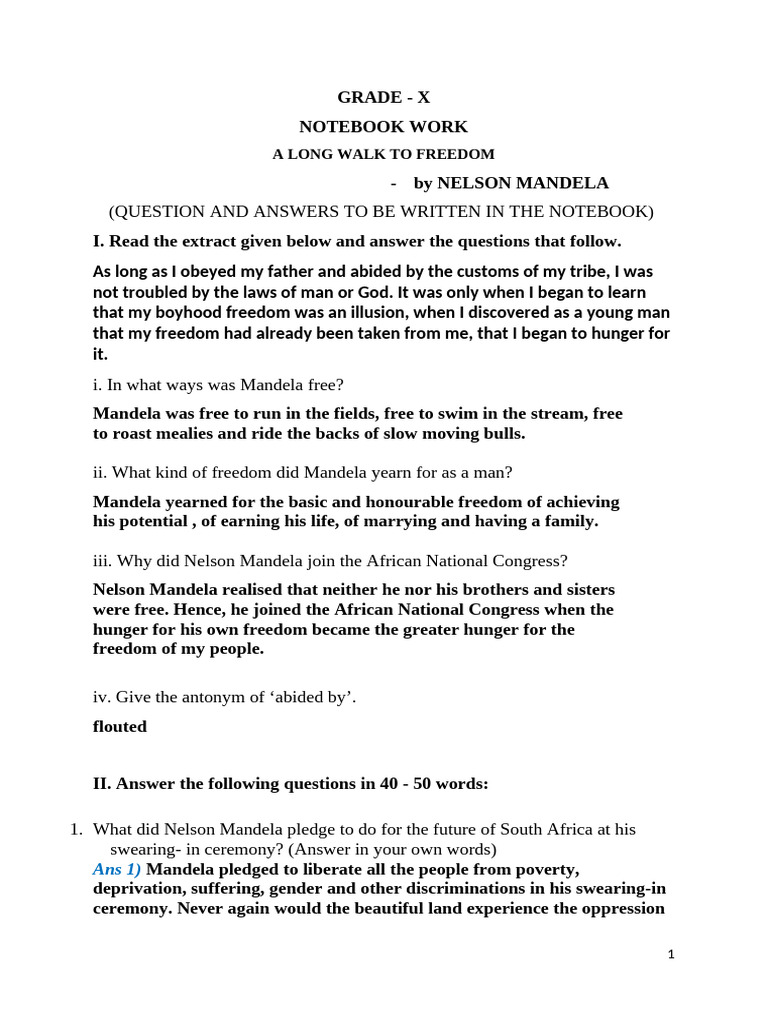 GRADE - X

NOTEBOOK WORK

A LONG WALK TO FREEDOM

- by NELSON MANDELA

(QUESTION AND ANSWERS TO BE WRITTEN IN THE NOTEBOOK)

I. Read the extract given below and answer the questions that follow.

As long as I obeyed my father and abided by the customs of my tribe, I was not troubled by the laws of man or God. It was only when I began to learn that my boyhood freedom was an illusion, when I discovered as a young man that my freedom had already been taken from me, that I began to hunger for it.

i. In what ways was Mandela free?

Mandela was free to run in the fields, free to swim in the stream, free to roast mealies and ride the backs of slow moving bulls.

ii. What kind of freedom did Mandela yearn for as a man?

Mandela yearned for the basic and honourable freedom of achieving his potential , of earning his life, of marrying and having a family.

iii. Why did Nelson Mandela join the African National Congress?

Nelson Mandela realised that neither he nor his brothers and sisters were free. Hence, he joined the African National Congress when the hunger for his own freedom became the greater hunger for the freedom of my people.

iv. Give the antonym of ‘abided by’.

flouted

II. Answer the following questions in 40 - 50 words:

1. What did Nelson Mandela pledge to do for the future of South Africa at his swearing- in ceremony? (Answer in your own words)
Ans 1) Mandela pledged to liberate all the people from poverty, deprivation, suffering, gender and other discriminations in his swearing-in ceremony. Never again would the beautiful land experience the oppression

1